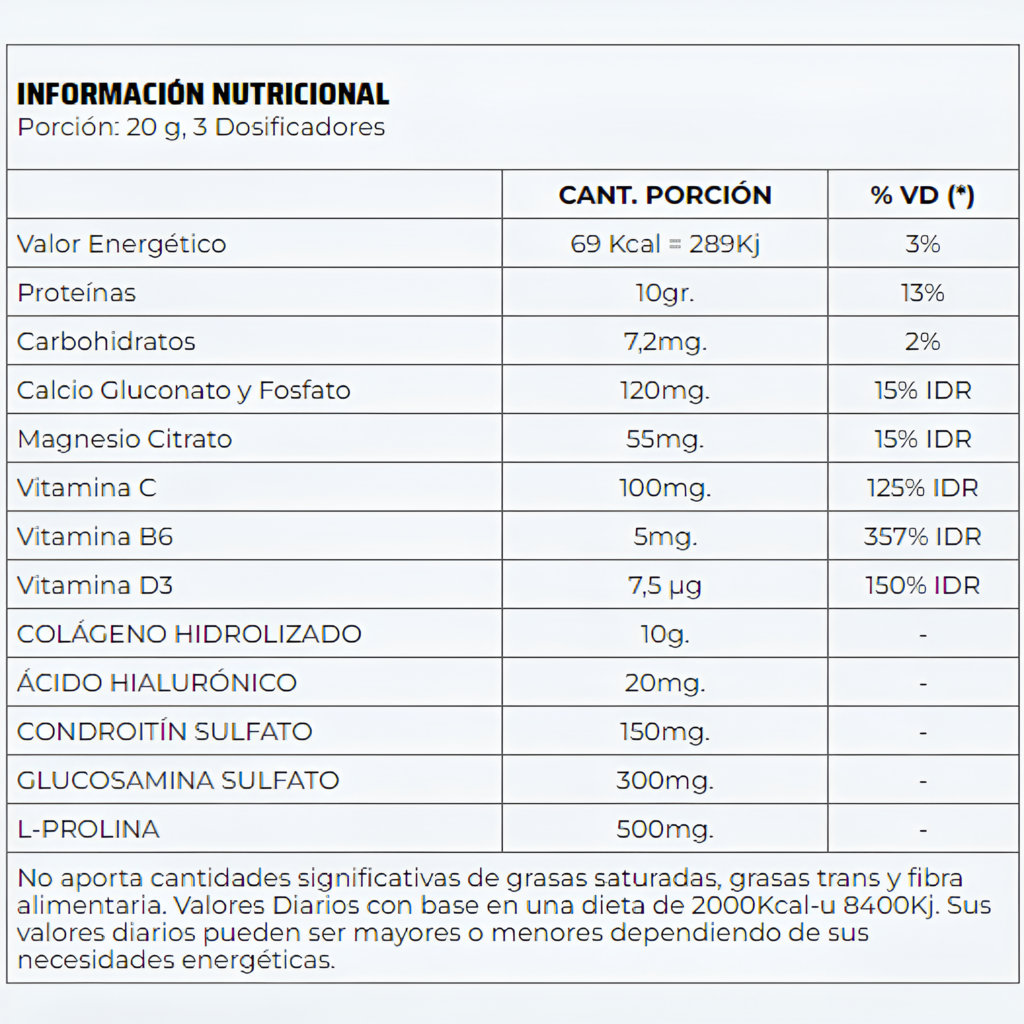 INFORMACIÓN NUTRICIONAL
Porción: 20 g, 3 Dosificadores

| | CANT. PORCIÓN | % VD (*) |
|---|---|---|
| Valor Energético | 69 Kcal = 289Kj | 3% |
| Proteínas | 10gr. | 13% |
| Carbohidratos | 7,2mg. | 2% |
| Calcio Gluconato y Fosfato | 120mg. | 15% IDR |
| Magnesio Citrato | 55mg. | 15% IDR |
| Vitamina C | 100mg. | 125% IDR |
| Vitamina B6 | 5mg. | 357% IDR |
| Vitamina D3 | 7,5 µg | 150% IDR |
| COLÁGENO HIDROLIZADO | 10g. | - |
| ÁCIDO HIALURÓNICO | 20mg. | - |
| CONDROITÍN SULFATO | 150mg. | - |
| GLUCOSAMINA SULFATO | 300mg. | - |
| L-PROLINA | 500mg. | - |

No aporta cantidades significativas de grasas saturadas, grasas trans y fibra alimentaria. Valores Diarios con base en una dieta de 2000Kcal-u 8400Kj. Sus valores diarios pueden ser mayores o menores dependiendo de sus necesidades energéticas.